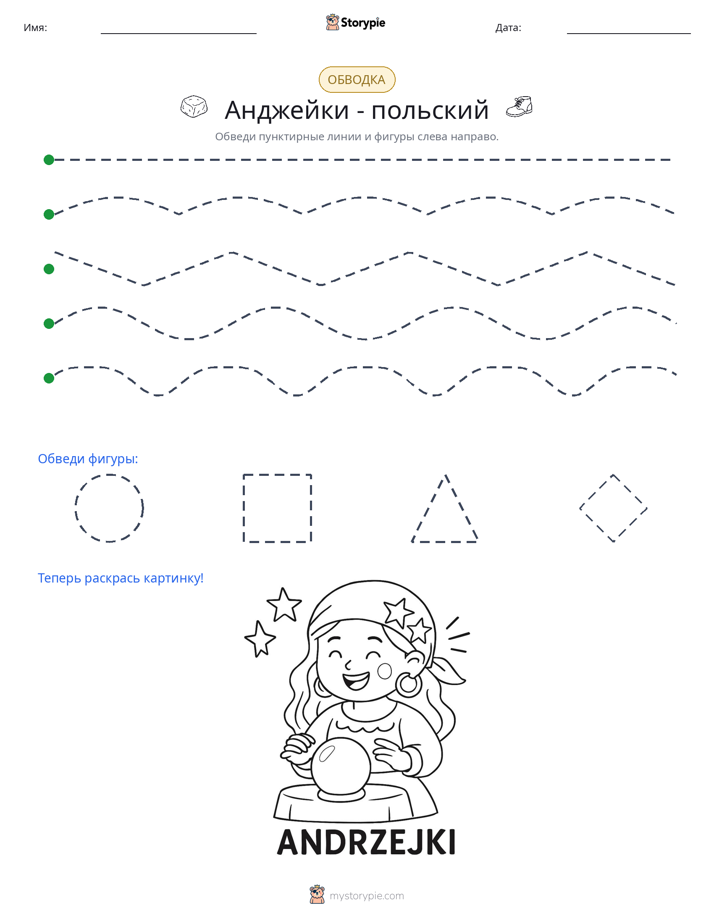 Имя: ____ Storypie Дата: ____

ОБВОДКА

Анджейки - польский

Обведи пунктирные линии и фигуры слева направо.

Обведи фигуры:

Теперь раскрась картинку!

ANDRZEJKI

mystorypie.com